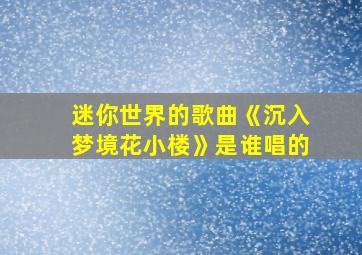 迷你世界的歌曲《沉入梦境花小楼》是谁唱的